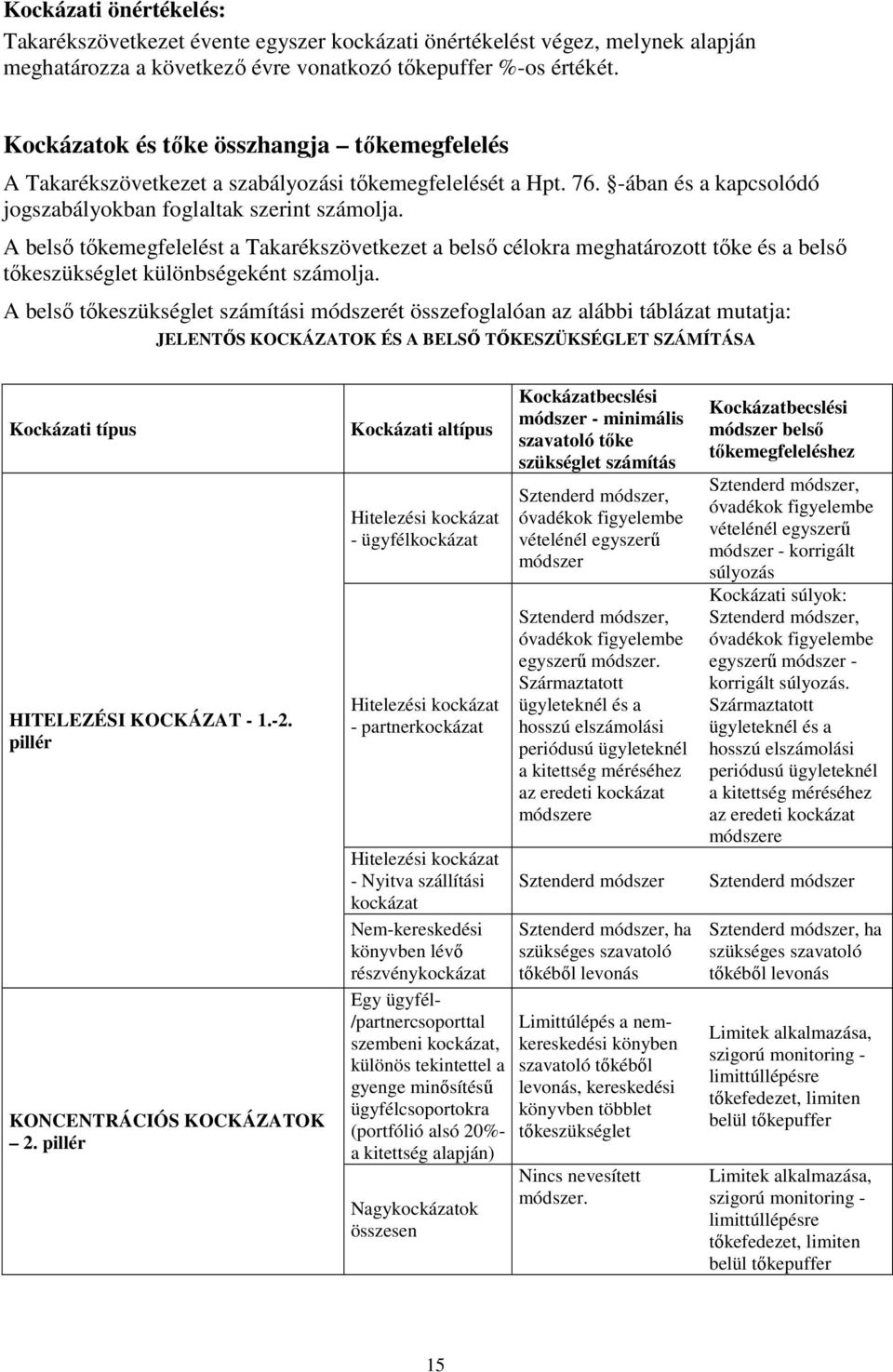 **Kockázati önértékelés:**
Takarékszövetkezet évente egyszer kockázati önértékelést végez, melynek alapján meghatározza a következő évre vonatkozó tőkepuffer %-os értékét.

**Kockázatok és tőke összhangja – tőkemegfelelés**

A Takarékszövetkezet a szabályozási tőkemegfelelését a Hpt. 76. §-ában és a kapcsolódó jogszabályokban foglaltak szerint számolja.

A belső tőkemegfelelést a Takarékszövetkezet a belső célokra meghatározott tőke és a belső tőkeszükséglet különbségeként számolja.

A belső tőkeszükséglet számítási módszerét összefoglalóan az alábbi táblázat mutatja:

JELENTŐS KOCKÁZATOK ÉS A BELSŐ TŐKESZÜKSÉGLET SZÁMÍTÁSA

| Kockázati típus | Kockázati altípus | Kockázatbecslési módszer - minimális szavatoló tőke szükséglet számítás | Kockázatbecslési módszer belső tőkemegfeleléshez |
|---|---|---|---|
| HITELEZÉSI KOCKÁZAT - 1.-2. pillér | Hitelezési kockázat - ügyfélkockázat | Sztenderd módszer, óvadékok figyelembe vételénél egyszerű módszer | Sztenderd módszer, óvadékok figyelembe vételénél egyszerű módszer - korrigált súlyozás |
| | Hitelezési kockázat - partnerkockázat | Sztenderd módszer, óvadékok figyelembe egyszerű módszer. Származtatott ügyleteknél és a hosszú elszámolási periódusú ügyleteknél a kitettség méréséhez az eredeti kockázat módszere | Kockázati súlyok: Sztenderd módszer, óvadékok figyelembe egyszerű módszer - korrigált súlyozás. Származtatott ügyleteknél és a hosszú elszámolási periódusú ügyleteknél a kitettség méréséhez az eredeti kockázat módszere |
| | Hitelezési kockázat - Nyitva szállítási kockázat | Sztenderd módszer | Sztenderd módszer |
| | Nem-kereskedési könyvben lévő részvénykockázat | Sztenderd módszer, ha szükséges szavatoló tőkéből levonás | Sztenderd módszer, ha szükséges szavatoló tőkéből levonás |
| KONCENTRÁCIÓS KOCKÁZATOK – 2. pillér | Egy ügyfél-/partnercsoporttal szembeni kockázat, különös tekintettel a gyenge minősítésű ügyfélcsoportokra (portfólió alsó 20%-a kitettség alapján) | Limittúlépés a nem-kereskedési könyben szavatoló tőkéből levonás, kereskedési könyvben többlet tőkeszükséglet | Limitek alkalmazása, szigorú monitoring - limittúllépésre tőkefedezet, limiten belül tőkepuffer |
| | Nagykockázatok összesen | Nincs nevesített módszer. | Limitek alkalmazása, szigorú monitoring - limittúllépésre tőkefedezet, limiten belül tőkepuffer |

15